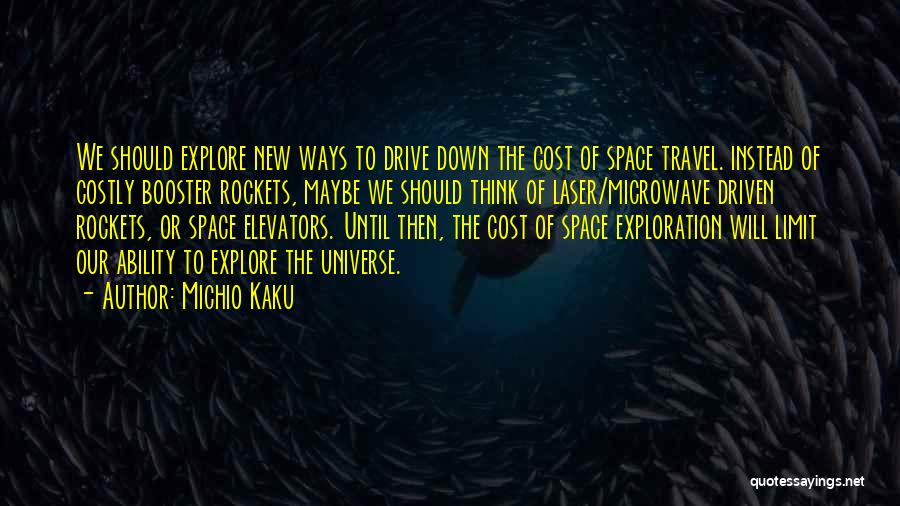 We should explore new ways to drive down the cost of space travel. Instead of costly booster rockets, maybe we should think of laser/microwave driven rockets, or space elevators. Until then, the cost of space exploration will limit our ability to explore the universe.

- Author: Michio Kaku

quotessayings.net